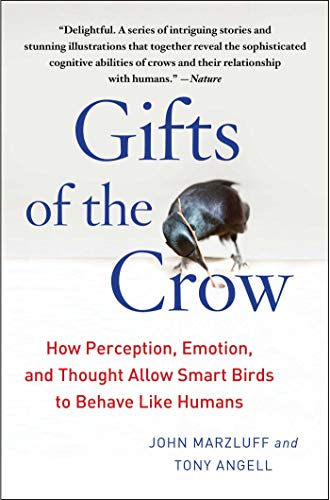 "Delightful. A series of intriguing stories and stunning illustrations that together reveal the sophisticated cognitive abilities of crows and their relationship with humans." —Nature

Gifts of the Crow

How Perception, Emotion, and Thought Allow Smart Birds to Behave Like Humans

JOHN MARZLUFF and TONY ANGELL